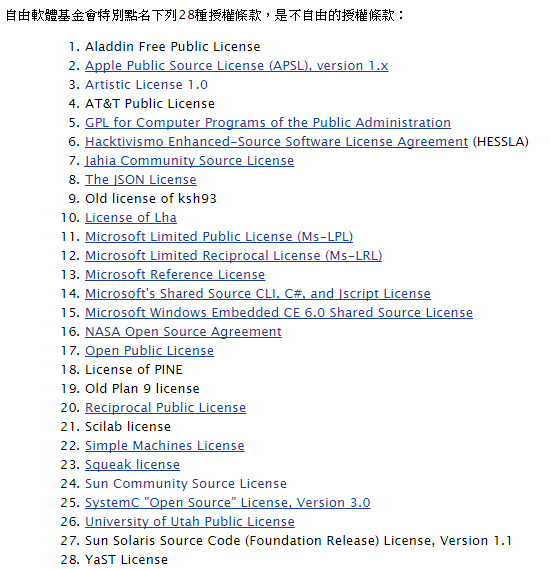 自由軟體基金會特別點名下列28種授權條款，是不自由的授權條款：

1. Aladdin Free Public License
2. Apple Public Source License (APSL), version 1.x
3. Artistic License 1.0
4. AT&T Public License
5. GPL for Computer Programs of the Public Administration
6. Hacktivismo Enhanced-Source Software License Agreement (HESSLA)
7. Jahia Community Source License
8. The JSON License
9. Old license of ksh93
10. License of Lha
11. Microsoft Limited Public License (Ms-LPL)
12. Microsoft Limited Reciprocal License (Ms-LRL)
13. Microsoft Reference License
14. Microsoft's Shared Source CLI, C#, and Jscript License
15. Microsoft Windows Embedded CE 6.0 Shared Source License
16. NASA Open Source Agreement
17. Open Public License
18. License of PINE
19. Old Plan 9 license
20. Reciprocal Public License
21. Scilab license
22. Simple Machines License
23. Squeak license
24. Sun Community Source License
25. SystemC "Open Source" License, Version 3.0
26. University of Utah Public License
27. Sun Solaris Source Code (Foundation Release) License, Version 1.1
28. YaST License